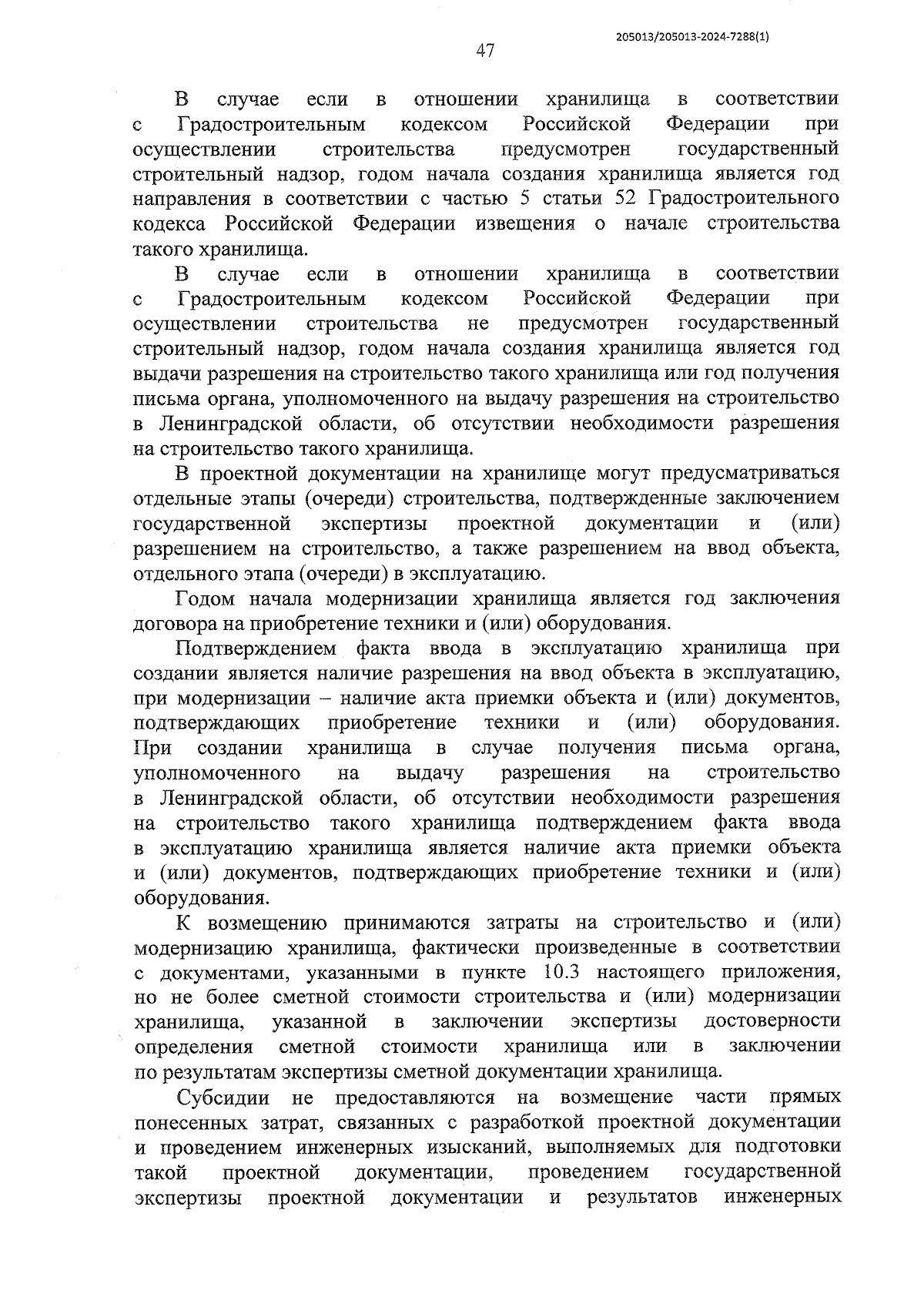 205013/205013-2024-7288(1)

47

В случае если в отношении хранилища в соответствии с Градостроительным кодексом Российской Федерации при осуществлении строительства предусмотрен государственный строительный надзор, годом начала создания хранилища является год направления в соответствии с частью 5 статьи 52 Градостроительного кодекса Российской Федерации извещения о начале строительства такого хранилища.

В случае если в отношении хранилища в соответствии с Градостроительным кодексом Российской Федерации при осуществлении строительства не предусмотрен государственный строительный надзор, годом начала создания хранилища является год выдачи разрешения на строительство такого хранилища или год получения письма органа, уполномоченного на выдачу разрешения на строительство в Ленинградской области, об отсутствии необходимости разрешения на строительство такого хранилища.

В проектной документации на хранилище могут предусматриваться отдельные этапы (очереди) строительства, подтвержденные заключением государственной экспертизы проектной документации и (или) разрешением на строительство, а также разрешением на ввод объекта, отдельного этапа (очереди) в эксплуатацию.

Годом начала модернизации хранилища является год заключения договора на приобретение техники и (или) оборудования.

Подтверждением факта ввода в эксплуатацию хранилища при создании является наличие разрешения на ввод объекта в эксплуатацию, при модернизации – наличие акта приемки объекта и (или) документов, подтверждающих приобретение техники и (или) оборудования. При создании хранилища в случае получения письма органа, уполномоченного на выдачу разрешения на строительство в Ленинградской области, об отсутствии необходимости разрешения на строительство такого хранилища подтверждением факта ввода в эксплуатацию хранилища является наличие акта приемки объекта и (или) документов, подтверждающих приобретение техники и (или) оборудования.

К возмещению принимаются затраты на строительство и (или) модернизацию хранилища, фактически произведенные в соответствии с документами, указанными в пункте 10.3 настоящего приложения, но не более сметной стоимости строительства и (или) модернизации хранилища, указанной в заключении экспертизы достоверности определения сметной стоимости хранилища или в заключении по результатам экспертизы сметной документации хранилища.

Субсидии не предоставляются на возмещение части прямых понесенных затрат, связанных с разработкой проектной документации и проведением инженерных изысканий, выполняемых для подготовки такой проектной документации, проведением государственной экспертизы проектной документации и результатов инженерных